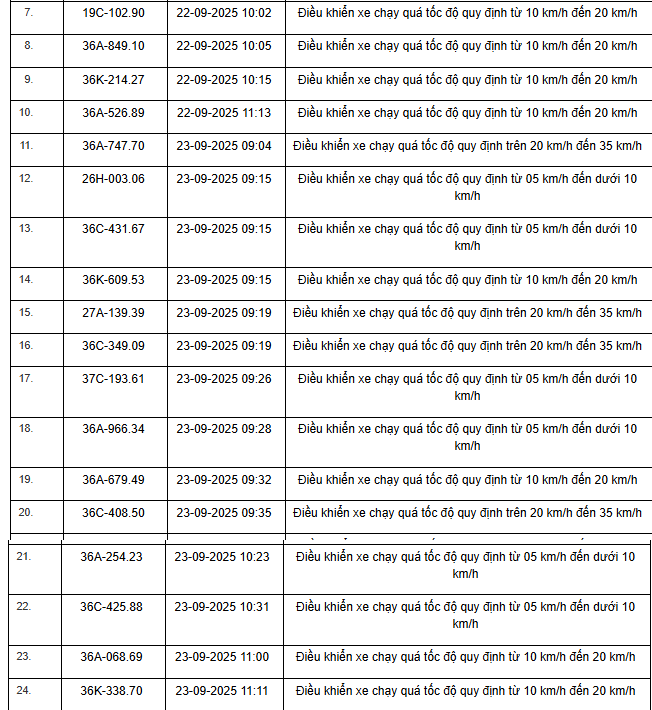 | 7. | 19C-102.90 | 22-09-2025 10:02 | Điều khiển xe chạy quá tốc độ quy định từ 10 km/h đến 20 km/h |
|---|---|---|---|
| 8. | 36A-849.10 | 22-09-2025 10:05 | Điều khiển xe chạy quá tốc độ quy định từ 10 km/h đến 20 km/h |
| 9. | 36K-214.27 | 22-09-2025 10:15 | Điều khiển xe chạy quá tốc độ quy định từ 10 km/h đến 20 km/h |
| 10. | 36A-526.89 | 22-09-2025 11:13 | Điều khiển xe chạy quá tốc độ quy định từ 10 km/h đến 20 km/h |
| 11. | 36A-747.70 | 23-09-2025 09:04 | Điều khiển xe chạy quá tốc độ quy định trên 20 km/h đến 35 km/h |
| 12. | 26H-003.06 | 23-09-2025 09:15 | Điều khiển xe chạy quá tốc độ quy định từ 05 km/h đến dưới 10 km/h |
| 13. | 36C-431.67 | 23-09-2025 09:15 | Điều khiển xe chạy quá tốc độ quy định từ 05 km/h đến dưới 10 km/h |
| 14. | 36K-609.53 | 23-09-2025 09:15 | Điều khiển xe chạy quá tốc độ quy định từ 10 km/h đến 20 km/h |
| 15. | 27A-139.39 | 23-09-2025 09:19 | Điều khiển xe chạy quá tốc độ quy định trên 20 km/h đến 35 km/h |
| 16. | 36C-349.09 | 23-09-2025 09:19 | Điều khiển xe chạy quá tốc độ quy định trên 20 km/h đến 35 km/h |
| 17. | 37C-193.61 | 23-09-2025 09:26 | Điều khiển xe chạy quá tốc độ quy định từ 05 km/h đến dưới 10 km/h |
| 18. | 36A-966.34 | 23-09-2025 09:28 | Điều khiển xe chạy quá tốc độ quy định từ 05 km/h đến dưới 10 km/h |
| 19. | 36A-679.49 | 23-09-2025 09:32 | Điều khiển xe chạy quá tốc độ quy định từ 10 km/h đến 20 km/h |
| 20. | 36C-408.50 | 23-09-2025 09:35 | Điều khiển xe chạy quá tốc độ quy định trên 20 km/h đến 35 km/h |
| 21. | 36A-254.23 | 23-09-2025 10:23 | Điều khiển xe chạy quá tốc độ quy định từ 05 km/h đến dưới 10 km/h |
| 22. | 36C-425.88 | 23-09-2025 10:31 | Điều khiển xe chạy quá tốc độ quy định từ 05 km/h đến dưới 10 km/h |
| 23. | 36A-068.69 | 23-09-2025 11:00 | Điều khiển xe chạy quá tốc độ quy định từ 10 km/h đến 20 km/h |
| 24. | 36K-338.70 | 23-09-2025 11:11 | Điều khiển xe chạy quá tốc độ quy định từ 10 km/h đến 20 km/h |